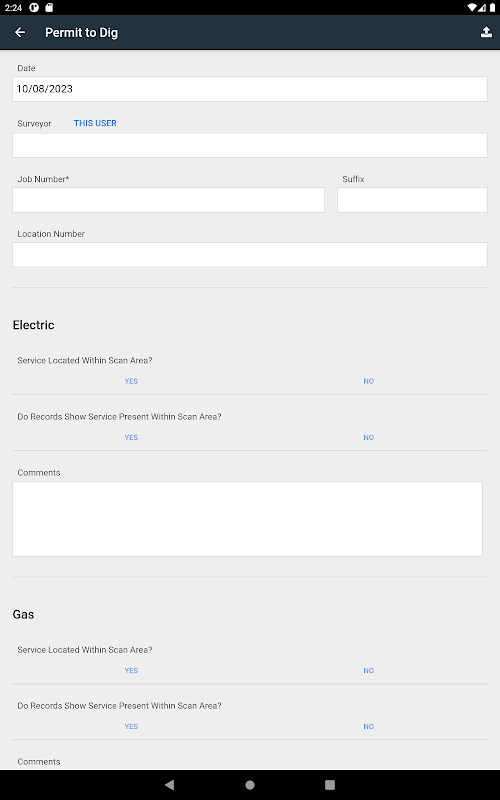 2:24

Permit to Dig

Date
10/08/2023

Surveyor THIS USER

Job Number*

Suffix

Location Number

Electric

Service Located Within Scan Area?
YES NO

Do Records Show Service Present Within Scan Area?
YES NO

Comments

Gas

Service Located Within Scan Area?
YES NO

Do Records Show Service Present Within Scan Area?
YES NO

Comments